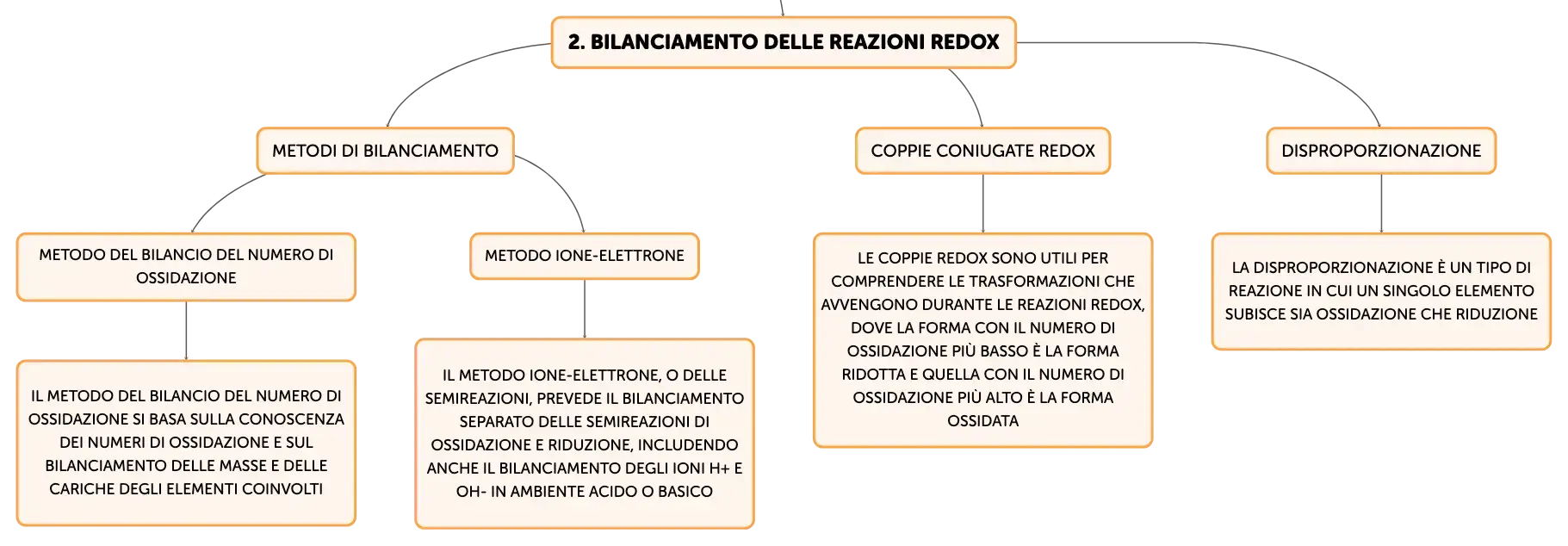 2. BILANCIAMENTO DELLE REAZIONI REDOX

METODI DI BILANCIAMENTO

METODO DEL BILANCIO DEL NUMERO DI OSSIDAZIONE

IL METODO DEL BILANCIO DEL NUMERO DI OSSIDAZIONE SI BASA SULLA CONOSCENZA DEI NUMERI DI OSSIDAZIONE E SUL BILANCIAMENTO DELLE MASSE E DELLE CARICHE DEGLI ELEMENTI COINVOLTI

METODO IONE-ELETTRONE

IL METODO IONE-ELETTRONE, O DELLE SEMIREAZIONI, PREVEDE IL BILANCIAMENTO SEPARATO DELLE SEMIREAZIONI DI OSSIDAZIONE E RIDUZIONE, INCLUDENDO ANCHE IL BILANCIAMENTO DEGLI IONI H+ E OH- IN AMBIENTE ACIDO O BASICO

COPPIE CONIUGATE REDOX

LE COPPIE REDOX SONO UTILI PER COMPRENDERE LE TRASFORMAZIONI CHE AVVENGONO DURANTE LE REAZIONI REDOX, DOVE LA FORMA CON IL NUMERO DI OSSIDAZIONE PIÙ BASSO È LA FORMA RIDOTTA E QUELLA CON IL NUMERO DI OSSIDAZIONE PIÙ ALTO È LA FORMA OSSIDATA

DISPROPORZIONAZIONE

LA DISPROPORZIONAZIONE È UN TIPO DI REAZIONE IN CUI UN SINGOLO ELEMENTO SUBISCE SIA OSSIDAZIONE CHE RIDUZIONE